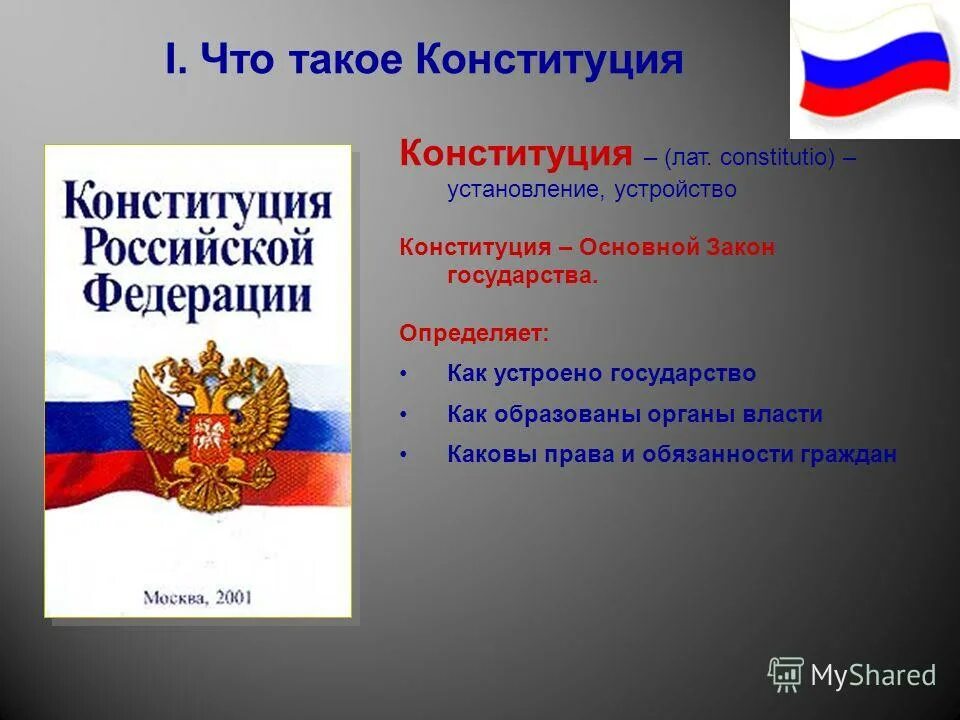 I. Что такое Конституция

Конституция Российской Федерации

Москва, 2001

Конституция – (лат. constitutio) – установление, устройство

Конституция – Основной Закон государства.

Определяет:

• Как устроено государство
• Как образованы органы власти
• Каковы права и обязанности граждан

MyShared